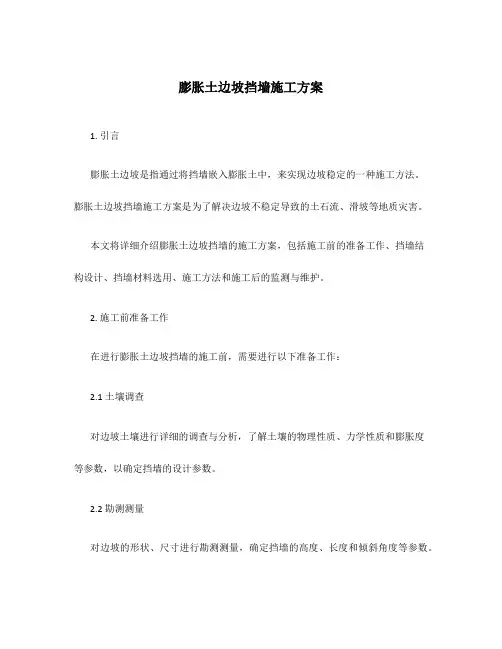 膨胀土边坡挡墙施工方案

1. 引言

膨胀土边坡是指通过将挡墙嵌入膨胀土中，来实现边坡稳定的一种施工方法。膨胀土边坡挡墙施工方案是为了解决边坡不稳定导致的土石流、滑坡等地质灾害。

本文将详细介绍膨胀土边坡挡墙的施工方案，包括施工前的准备工作、挡墙结构设计、挡墙材料选用、施工方法和施工后的监测与维护。

2. 施工前准备工作

在进行膨胀土边坡挡墙的施工前，需要进行以下准备工作：

2.1 土壤调查

对边坡土壤进行详细的调查与分析，了解土壤的物理性质、力学性质和膨胀度等参数，以确定挡墙的设计参数。

2.2 勘测测量

对边坡的形状、尺寸进行勘测测量，确定挡墙的高度、长度和倾斜角度等参数。